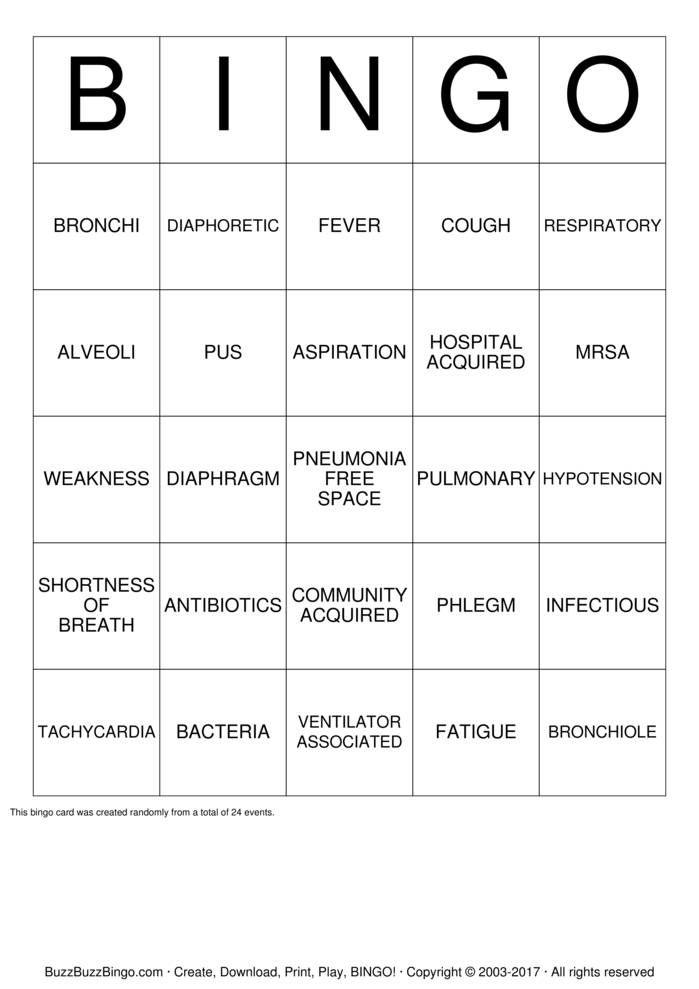 | B | I | N | G | O |
|---|---|---|---|---|
| BRONCHI | DIAPHORETIC | FEVER | COUGH | RESPIRATORY |
| ALVEOLI | PUS | ASPIRATION | HOSPITAL ACQUIRED | MRSA |
| WEAKNESS | DIAPHRAGM | PNEUMONIA FREE SPACE | PULMONARY | HYPOTENSION |
| SHORTNESS OF BREATH | ANTIBIOTICS | COMMUNITY ACQUIRED | PHLEGM | INFECTIOUS |
| TACHYCARDIA | BACTERIA | VENTILATOR ASSOCIATED | FATIGUE | BRONCHIOLE |

This bingo card was created randomly from a total of 24 events.

BuzzBuzzBingo.com · Create, Download, Print, Play, BINGO! · Copyright © 2003-2017 · All rights reserved